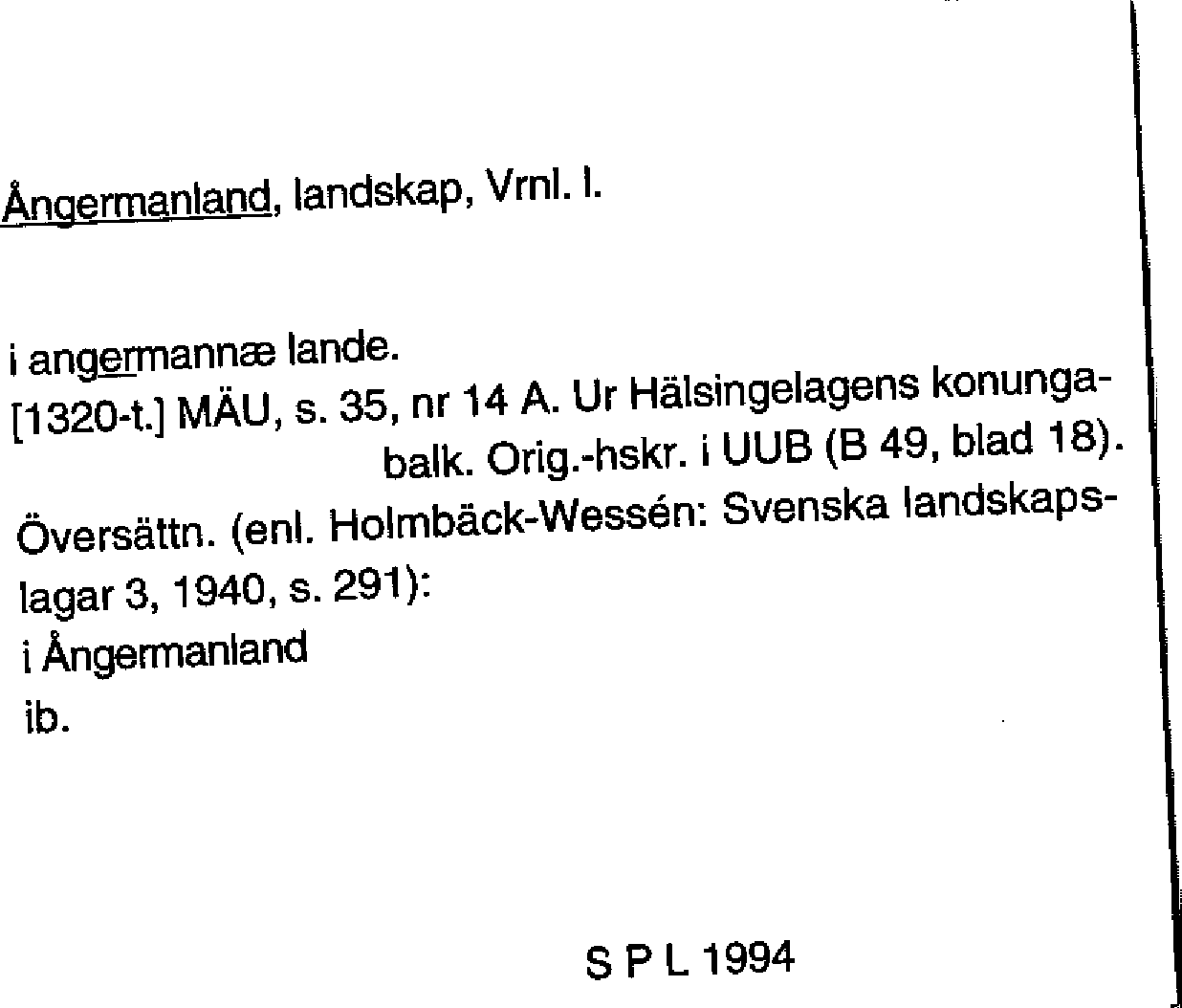 Ångermanland, landskap, Vrnl. l.

i angermannæ lande.
[1320-t.] MÄU, s. 35, nr 14 A. Ur Hälsingelagens konungabalk. Orig.-hskr. i UUB (B 49, blad 18).
Översättn. (enl. Holmbäck-Wessén: Svenska landskapslagar 3, 1940, s. 291):
i Ångermanland
ib.

S P L 1994